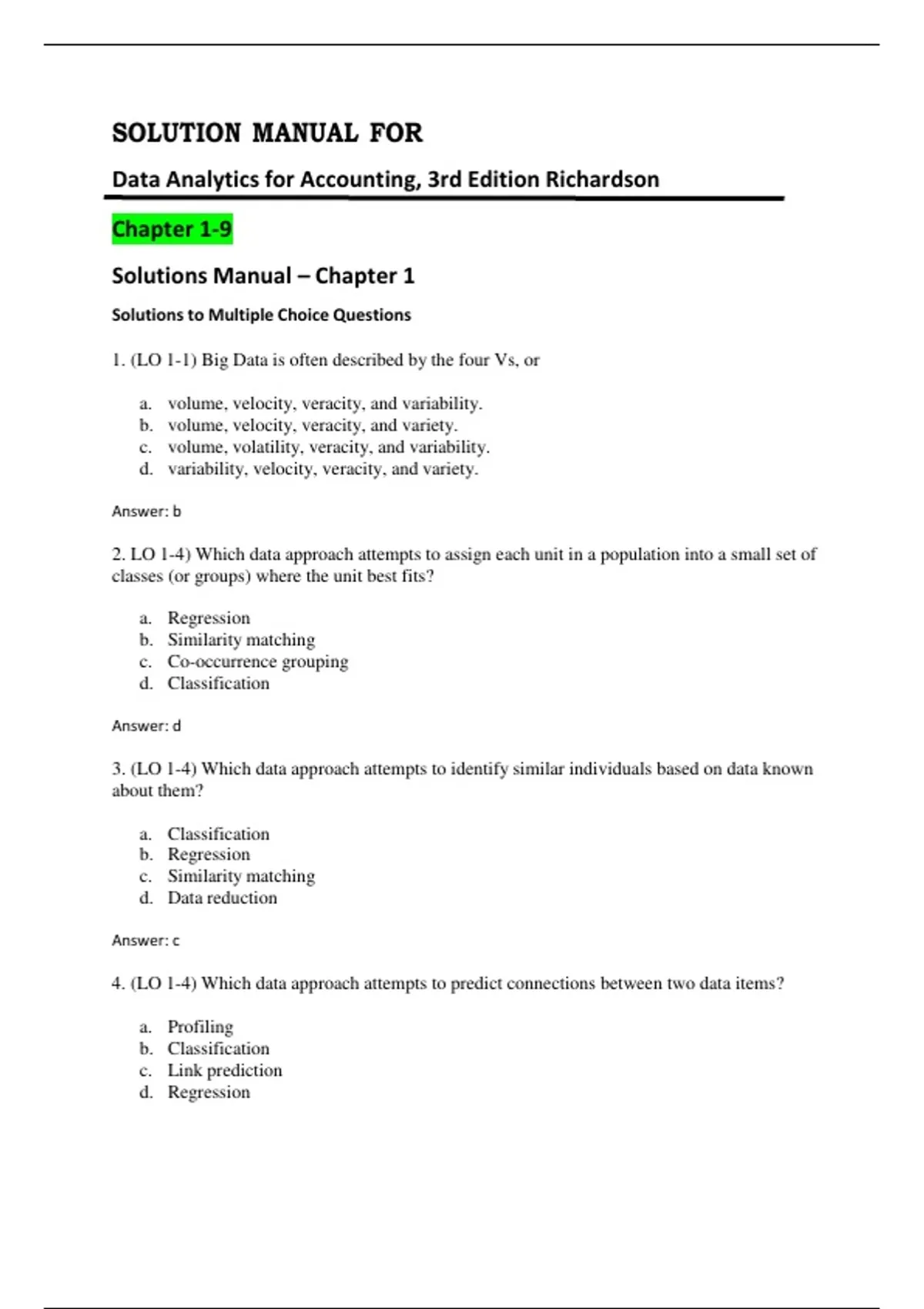 SOLUTION MANUAL FOR

Data Analytics for Accounting, 3rd Edition Richardson

Chapter 1-9

Solutions Manual – Chapter 1

Solutions to Multiple Choice Questions

1. (LO 1-1) Big Data is often described by the four Vs, or

a. volume, velocity, veracity, and variability.
b. volume, velocity, veracity, and variety.
c. volume, volatility, veracity, and variability.
d. variability, velocity, veracity, and variety.

Answer: b

2. LO 1-4) Which data approach attempts to assign each unit in a population into a small set of classes (or groups) where the unit best fits?

a. Regression
b. Similarity matching
c. Co-occurrence grouping
d. Classification

Answer: d

3. (LO 1-4) Which data approach attempts to identify similar individuals based on data known about them?

a. Classification
b. Regression
c. Similarity matching
d. Data reduction

Answer: c

4. (LO 1-4) Which data approach attempts to predict connections between two data items?

a. Profiling
b. Classification
c. Link prediction
d. Regression